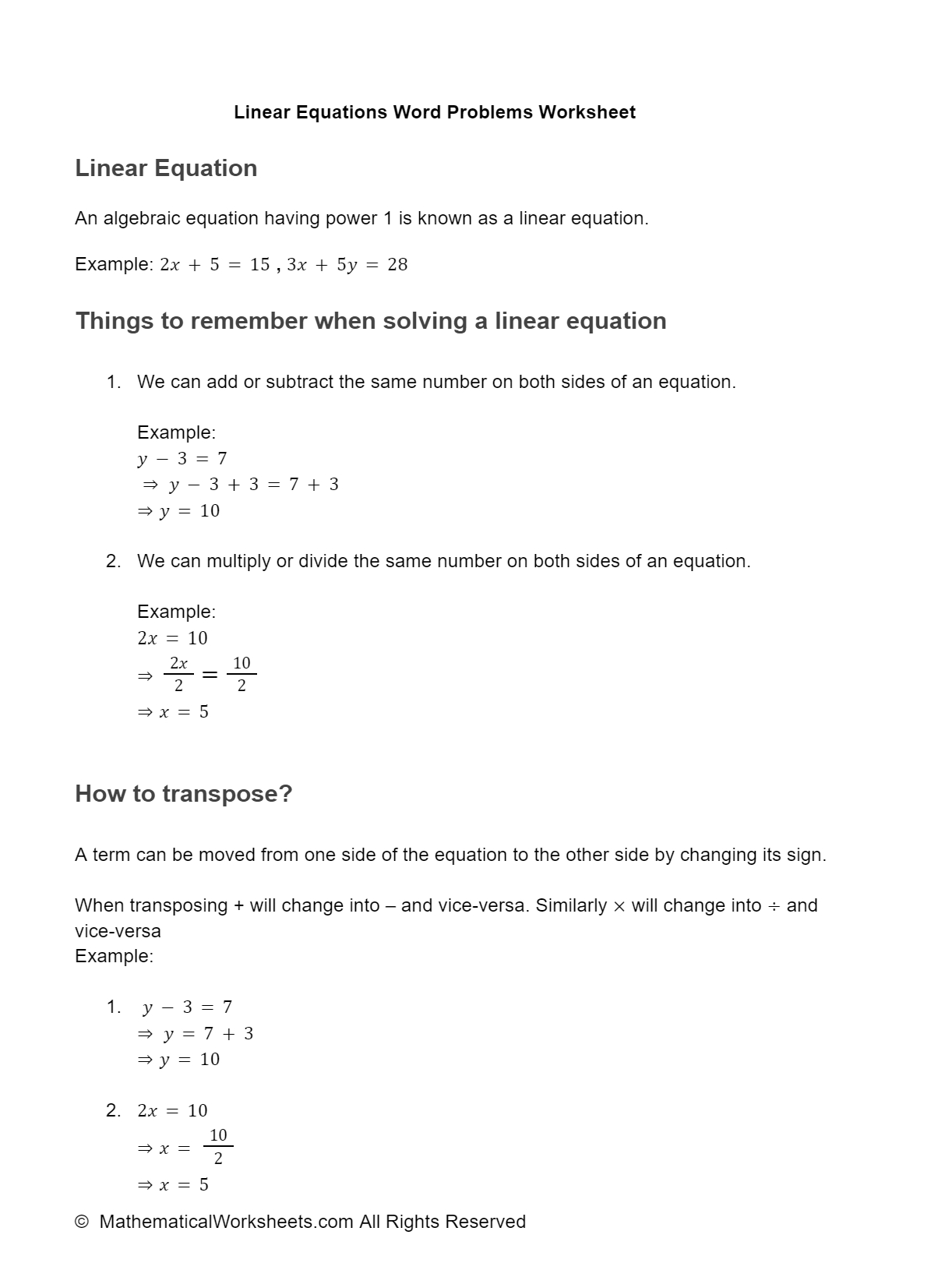 Linear Equations Word Problems Worksheet

Linear Equation

An algebraic equation having power 1 is known as a linear equation.

Example: $2x + 5 = 15$ , $3x + 5y = 28$

Things to remember when solving a linear equation

1. We can add or subtract the same number on both sides of an equation.

Example:
$y - 3 = 7$
$\Rightarrow y - 3 + 3 = 7 + 3$
$\Rightarrow y = 10$

2. We can multiply or divide the same number on both sides of an equation.

Example:
$2x = 10$
$\Rightarrow \frac{2x}{2} = \frac{10}{2}$
$\Rightarrow x = 5$

How to transpose?

A term can be moved from one side of the equation to the other side by changing its sign.

When transposing + will change into – and vice-versa. Similarly $\times$ will change into $\div$ and vice-versa
Example:

1. $y - 3 = 7$
$\Rightarrow y = 7 + 3$
$\Rightarrow y = 10$

2. $2x = 10$
$\Rightarrow x = \frac{10}{2}$
$\Rightarrow x = 5$

© MathematicalWorksheets.com All Rights Reserved